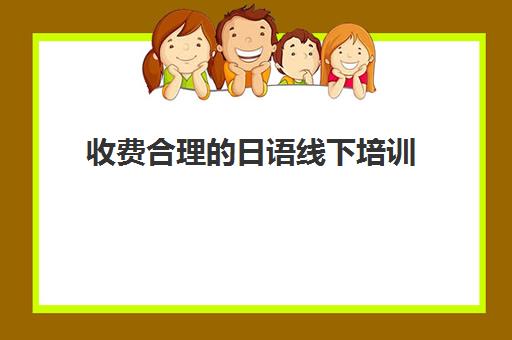 收费合理的日语线下培训